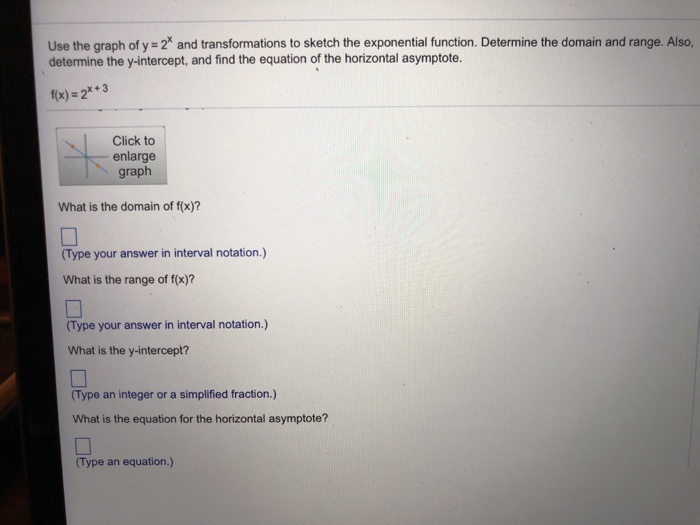 Use the graph of $y = 2^x$ and transformations to sketch the exponential function. Determine the domain and range. Also, determine the y-intercept, and find the equation of the horizontal asymptote.

$f(x) = 2^{x+3}$

Click to enlarge graph

What is the domain of f(x)?

☐
(Type your answer in interval notation.)

What is the range of f(x)?

☐
(Type your answer in interval notation.)

What is the y-intercept?

☐
(Type an integer or a simplified fraction.)

What is the equation for the horizontal asymptote?

☐
(Type an equation.)